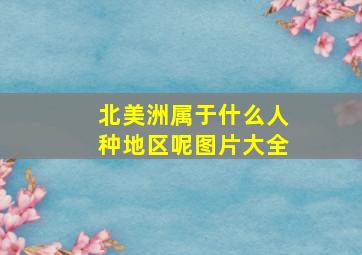 北美洲属于什么人种地区呢图片大全